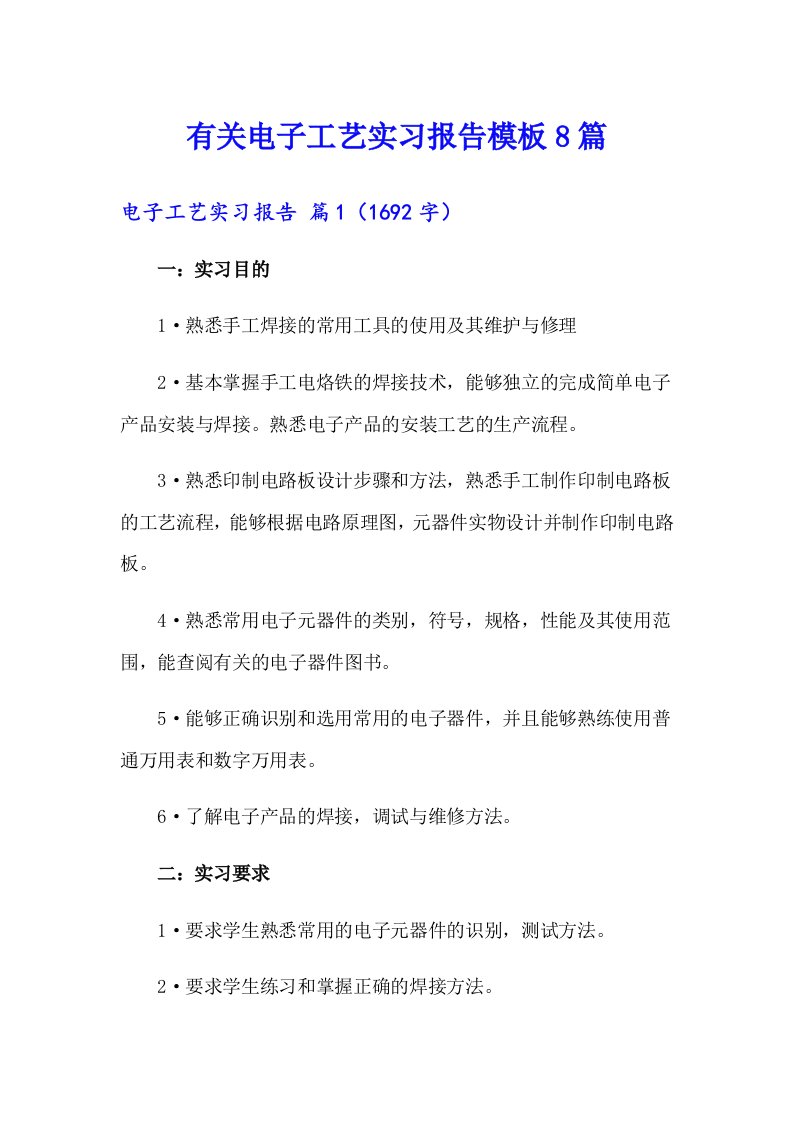 有关电子工艺实习报告模板8篇

电子工艺实习报告 篇1（1692字）

一：实习目的

1·熟悉手工焊接的常用工具的使用及其维护与修理

2·基本掌握手工电烙铁的焊接技术，能够独立的完成简单电子产品安装与焊接。熟悉电子产品的安装工艺的生产流程。

3·熟悉印制电路板设计步骤和方法，熟悉手工制作印制电路板的工艺流程，能够根据电路原理图，元器件实物设计并制作印制电路板。

4·熟悉常用电子元器件的类别，符号，规格，性能及其使用范围，能查阅有关的电子器件图书。

5·能够正确识别和选用常用的电子器件，并且能够熟练使用普通万用表和数字万用表。

6·了解电子产品的焊接，调试与维修方法。

二：实习要求

1·要求学生熟悉常用的电子元器件的识别，测试方法。

2·要求学生练习和掌握正确的焊接方法。